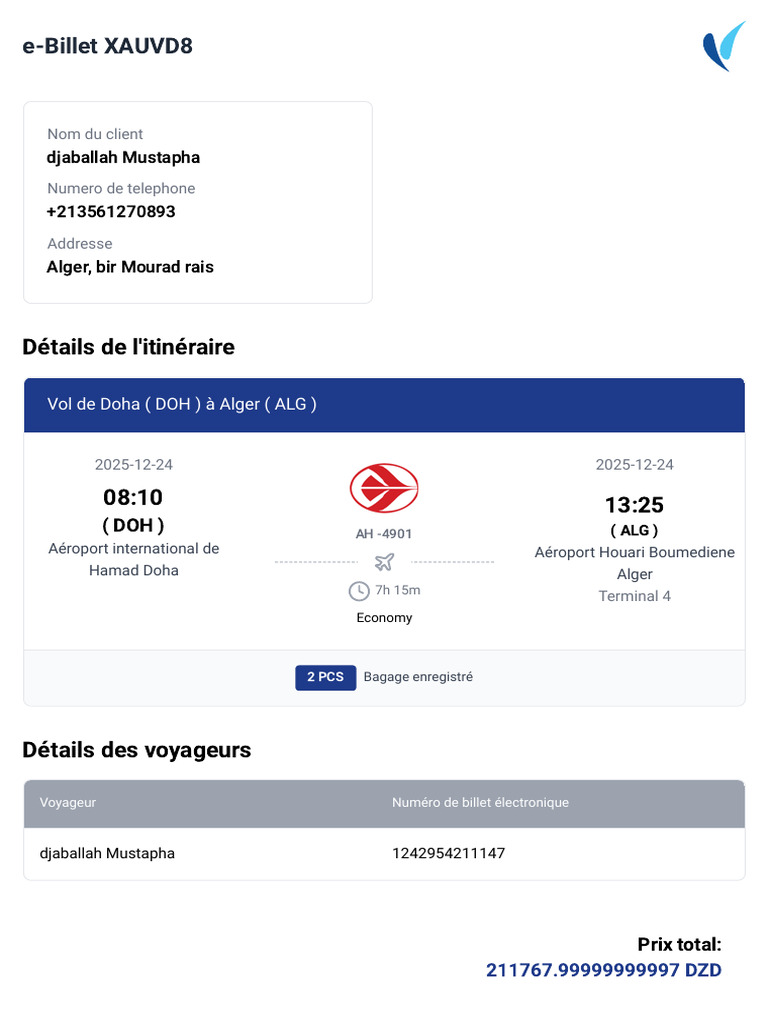 e-Billet XAUVD8

Nom du client
djaballah Mustapha
Numero de telephone
+213561270893
Addresse
Alger, bir Mourad rais

Détails de l'itinéraire

Vol de Doha ( DOH ) à Alger ( ALG )

2025-12-24
08:10
( DOH )
Aéroport international de Hamad Doha

AH -4901
7h 15m
Economy

2025-12-24
13:25
( ALG )
Aéroport Houari Boumediene Alger
Terminal 4

2 PCS Bagage enregistré

Détails des voyageurs

| Voyageur | Numéro de billet électronique |
|---|---|
| djaballah Mustapha | 1242954211147 |

Prix total:
211767.99999999997 DZD